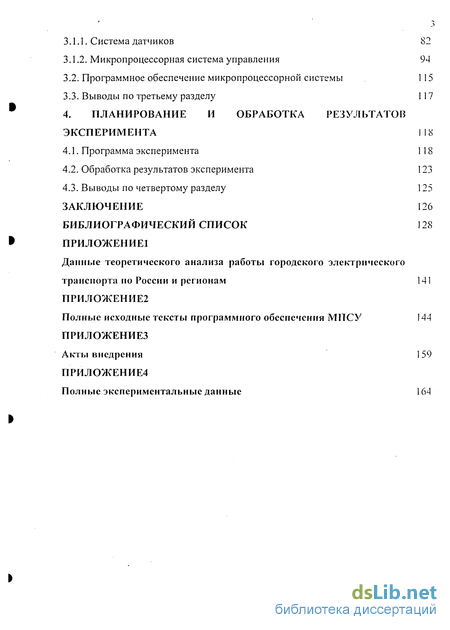 3

3.1.1. Система датчиков 82

3.1.2. Микропроцессорная система управления 94

3.2. Программное обеспечение микропроцессорной системы 115

3.3. Выводы по третьему разделу 117

4. ПЛАНИРОВАНИЕ И ОБРАБОТКА РЕЗУЛЬТАТОВ ЭКСПЕРИМЕНТА 118

4.1. Программа эксперимента 118

4.2. Обработка результатов эксперимента 123

4.3. Выводы по четвертому разделу 125

ЗАКЛЮЧЕНИЕ 126

БИБЛИОГРАФИЧЕСКИЙ СПИСОК 128

ПРИЛОЖЕНИЕ1

Данные теоретического анализа работы городского электрического транспорта по России и регионам 141

ПРИЛОЖЕНИЕ2

Полные исходные тексты программного обеспечения МПСУ 144

ПРИЛОЖЕНИЕ3

Акты внедрения 159

ПРИЛОЖЕНИЕ4

Полные экспериментальные данные 164

dsLib.net
библиотека диссертаций